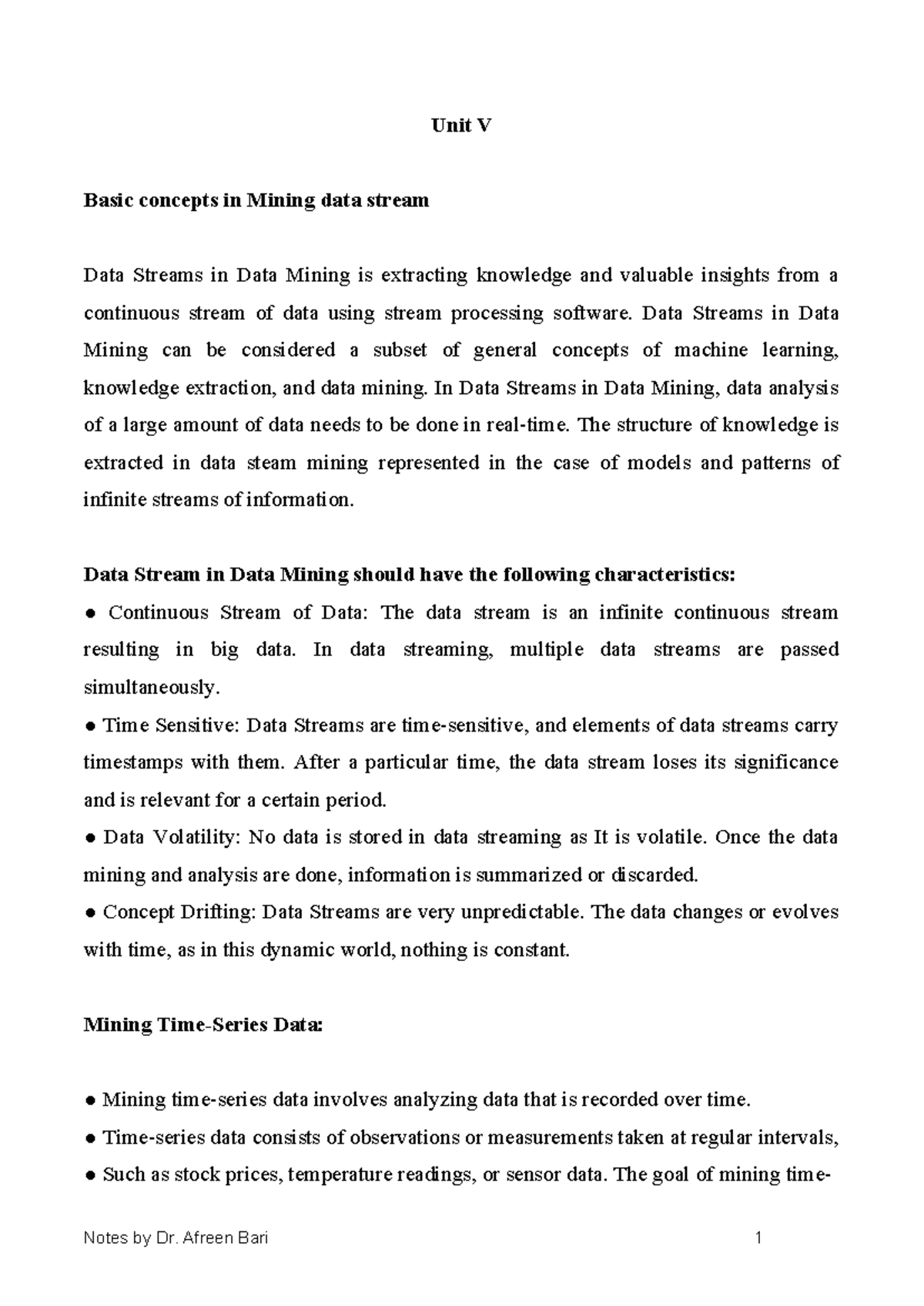 Unit V

Basic concepts in Mining data stream

Data Streams in Data Mining is extracting knowledge and valuable insights from a continuous stream of data using stream processing software. Data Streams in Data Mining can be considered a subset of general concepts of machine learning, knowledge extraction, and data mining. In Data Streams in Data Mining, data analysis of a large amount of data needs to be done in real-time. The structure of knowledge is extracted in data steam mining represented in the case of models and patterns of infinite streams of information.

Data Stream in Data Mining should have the following characteristics:
● Continuous Stream of Data: The data stream is an infinite continuous stream resulting in big data. In data streaming, multiple data streams are passed simultaneously.
● Time Sensitive: Data Streams are time-sensitive, and elements of data streams carry timestamps with them. After a particular time, the data stream loses its significance and is relevant for a certain period.
● Data Volatility: No data is stored in data streaming as It is volatile. Once the data mining and analysis are done, information is summarized or discarded.
● Concept Drifting: Data Streams are very unpredictable. The data changes or evolves with time, as in this dynamic world, nothing is constant.

Mining Time-Series Data:

● Mining time-series data involves analyzing data that is recorded over time.
● Time-series data consists of observations or measurements taken at regular intervals,
● Such as stock prices, temperature readings, or sensor data. The goal of mining time-

Notes by Dr. Afreen Bari 1